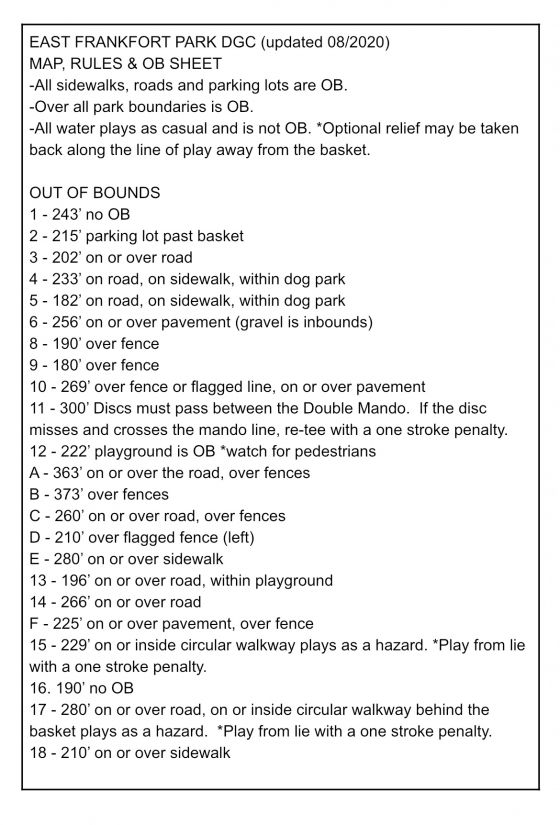 EAST FRANKFORT PARK DGC (updated 08/2020)
MAP, RULES & OB SHEET
-All sidewalks, roads and parking lots are OB.
-Over all park boundaries is OB.
-All water plays as casual and is not OB. *Optional relief may be taken back along the line of play away from the basket.

OUT OF BOUNDS
1 - 243' no OB
2 - 215' parking lot past basket
3 - 202' on or over road
4 - 233' on road, on sidewalk, within dog park
5 - 182' on road, on sidewalk, within dog park
6 - 256' on or over pavement (gravel is inbounds)
8 - 190' over fence
9 - 180' over fence
10 - 269' over fence or flagged line, on or over pavement
11 - 300' Discs must pass between the Double Mando. If the disc misses and crosses the mando line, re-tee with a one stroke penalty.
12 - 222' playground is OB *watch for pedestrians
A - 363' on or over the road, over fences
B - 373' over fences
C - 260' on or over road, over fences
D - 210' over flagged fence (left)
E - 280' on or over sidewalk
13 - 196' on or over road, within playground
14 - 266' on or over road
F - 225' on or over pavement, over fence
15 - 229' on or inside circular walkway plays as a hazard. *Play from lie with a one stroke penalty.
16. 190' no OB
17 - 280' on or over road, on or inside circular walkway behind the basket plays as a hazard. *Play from lie with a one stroke penalty.
18 - 210' on or over sidewalk